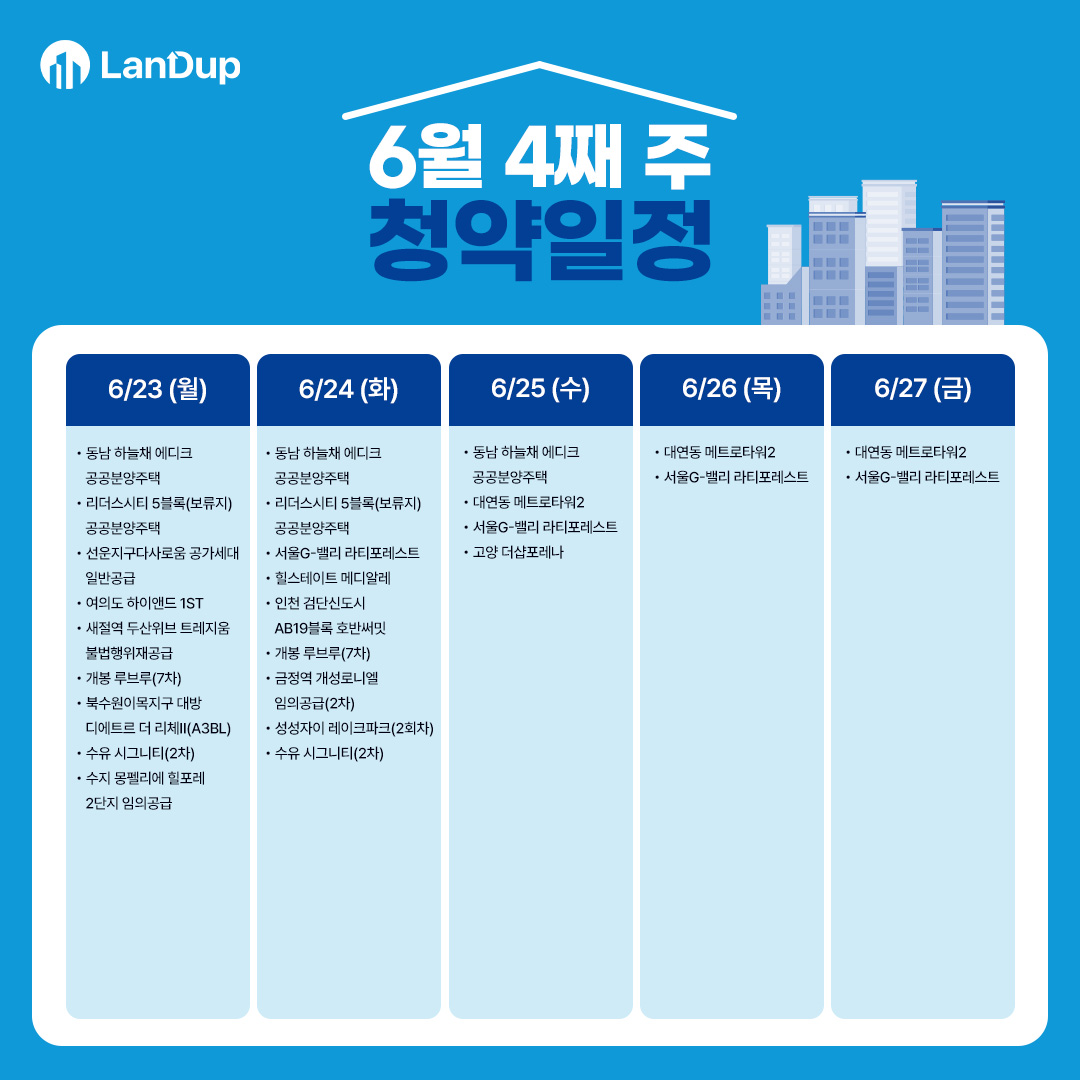 LanDup

6월 4째 주
청약일정

6/23 (월)

• 동남 하늘채 에디크 공공분양주택
• 리더스시티 5블록(보류지) 공공분양주택
• 선운지구다사로움 공가세대 일반공급
• 여의도 하이앤드 1ST
• 새절역 두산위브 트레지움 불법행위재공급
• 개봉 루브루(7차)
• 북수원이목지구 대방 디에트르 더 리체II(A3BL)
• 수유 시그니티(2차)
• 수지 몽펠리에 힐포레 2단지 임의공급

6/24 (화)

• 동남 하늘채 에디크 공공분양주택
• 리더스시티 5블록(보류지) 공공분양주택
• 서울G-밸리 라티포레스트
• 힐스테이트 메디알레
• 인천 검단신도시 AB19블록 호반써밋
• 개봉 루브루(7차)
• 금정역 개성로니엘 임의공급(2차)
• 성성자이 레이크파크(2회차)
• 수유 시그니티(2차)

6/25 (수)

• 동남 하늘채 에디크 공공분양주택
• 대연동 메트로타워2
• 서울G-밸리 라티포레스트
• 고양 더샵포레나

6/26 (목)

• 대연동 메트로타워2
• 서울G-밸리 라티포레스트

6/27 (금)

• 대연동 메트로타워2
• 서울G-밸리 라티포레스트